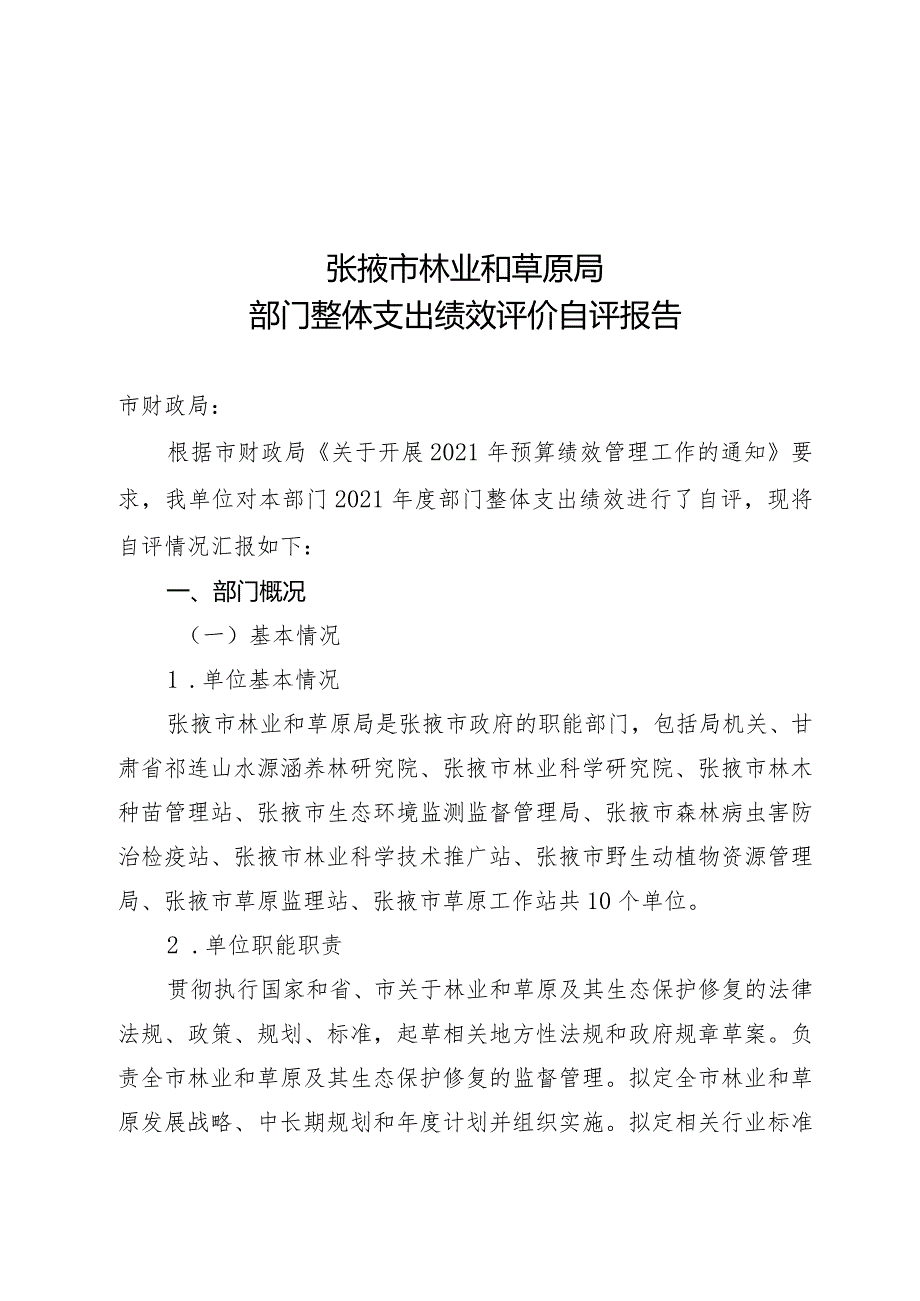 张掖市林业和草原局
部门整体支出绩效评价自评报告

市财政局：

根据市财政局《关于开展2021年预算绩效管理工作的通知》要求，我单位对本部门2021年度部门整体支出绩效进行了自评，现将自评情况汇报如下：

一、部门概况

（一）基本情况

1．单位基本情况

张掖市林业和草原局是张掖市政府的职能部门，包括局机关、甘肃省祁连山水源涵养林研究院、张掖市林业科学研究院、张掖市林木种苗管理站、张掖市生态环境监测监督管理局、张掖市森林病虫害防治检疫站、张掖市林业科学技术推广站、张掖市野生动植物资源管理局、张掖市草原监理站、张掖市草原工作站共10个单位。

2．单位职能职责

贯彻执行国家和省、市关于林业和草原及其生态保护修复的法律法规、政策、规划、标准，起草相关地方性法规和政府规章草案。负责全市林业和草原及其生态保护修复的监督管理。拟定全市林业和草原发展战略、中长期规划和年度计划并组织实施。拟定相关行业标准